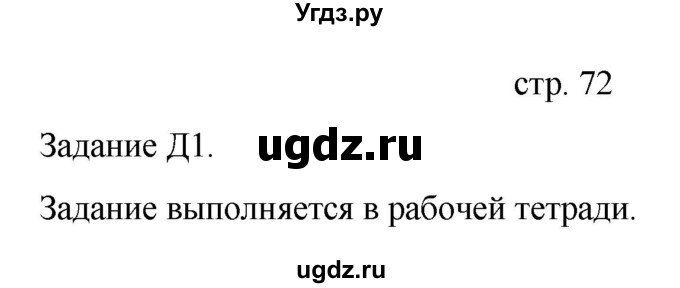 Угдз.ру

стр. 72

Задание Д1. ugdz.ru

Задание выполняется в рабочей тетради.

ugdz.ru